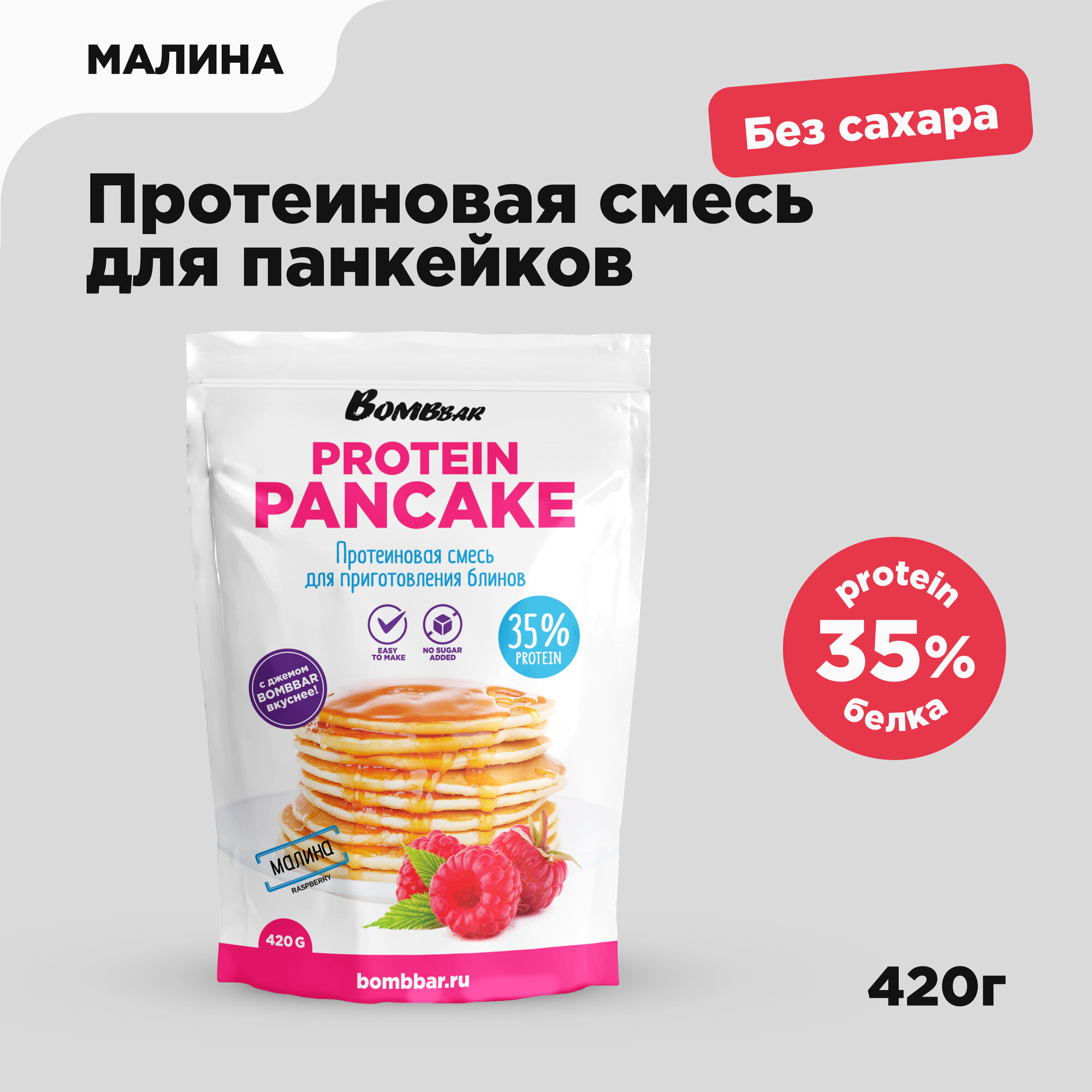 МАЛИНА

Без сахара

Протеиновая смесь для панкейков

BOMBBAR

PROTEIN PANCAKE

Протеиновая смесь для приготовления блинов

EASY TO MAKE

NO SUGAR ADDED

35% PROTEIN

с джемом BOMBBAR вкуснее!

МАЛИНА

RASPBERRY

420 G

bombbar.ru

protein 35% белка

420г